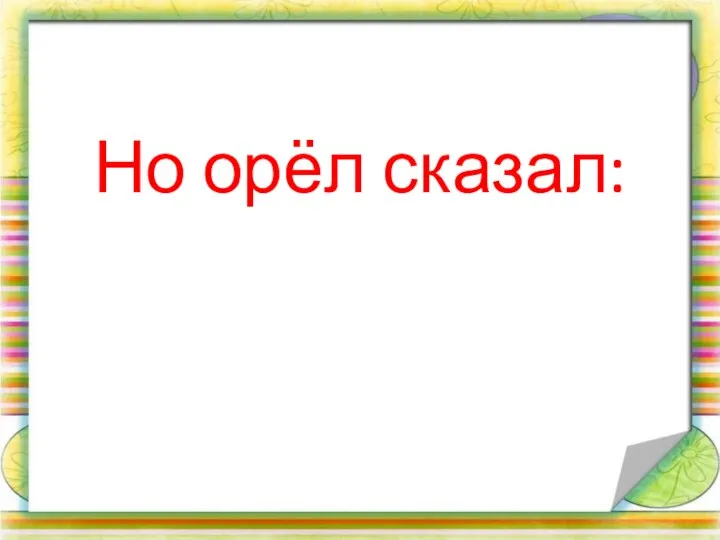 Но орёл сказал: